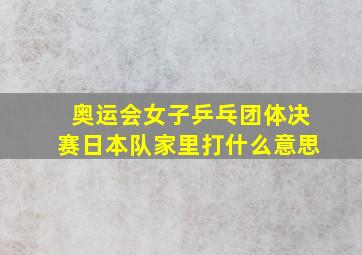 奥运会女子乒乓团体决赛日本队家里打什么意思